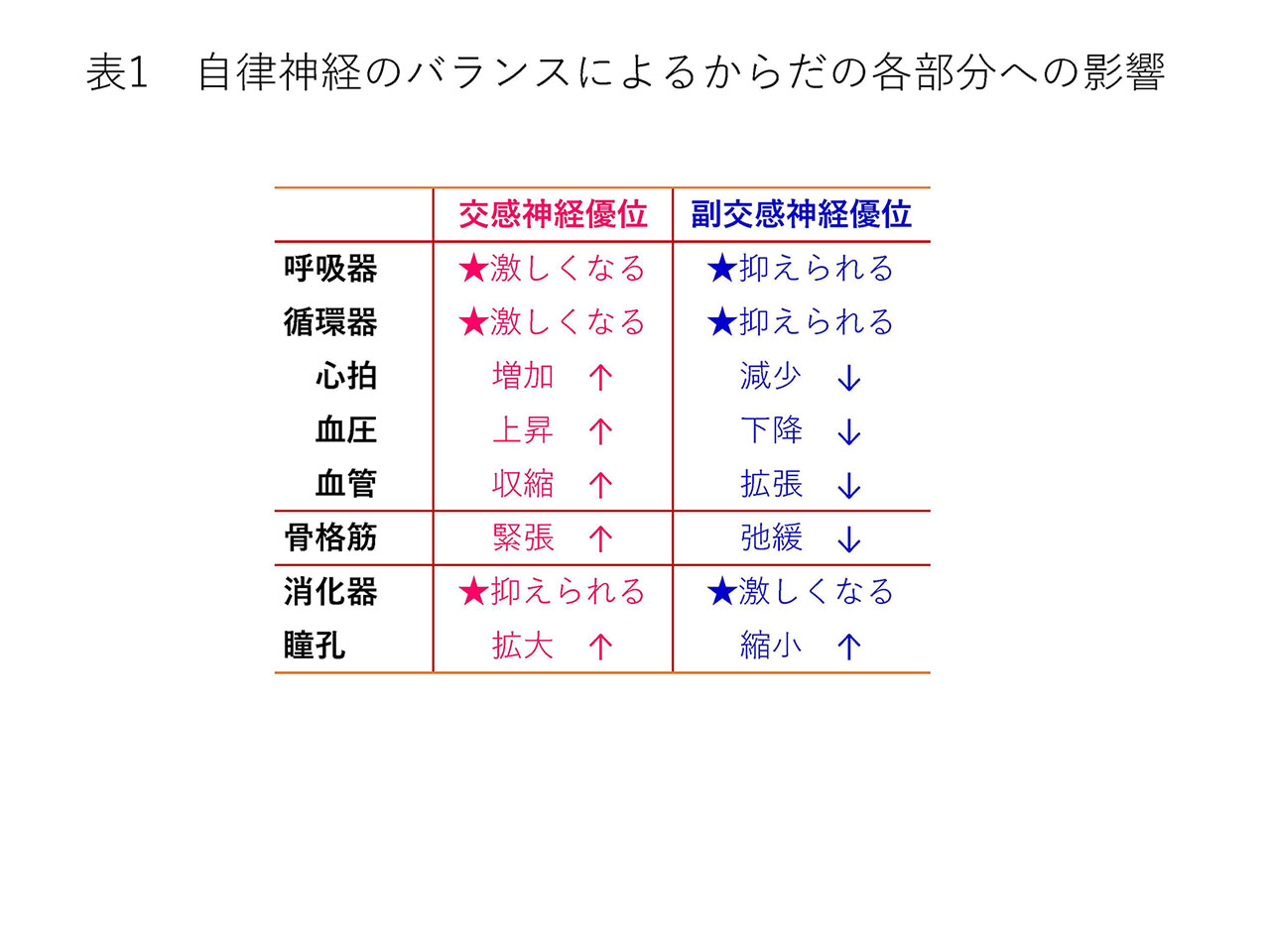 表1　自律神経のバランスによるからだの各部分への影響

| | 交感神経優位 | 副交感神経優位 |
|---|---|---|
| 呼吸器 | ★激しくなる | ★抑えられる |
| 循環器 | ★激しくなる | ★抑えられる |
| 心拍 | 増加 ↑ | 減少 ↓ |
| 血圧 | 上昇 ↑ | 下降 ↓ |
| 血管 | 収縮 ↑ | 拡張 ↓ |
| 骨格筋 | 緊張 ↑ | 弛緩 ↓ |
| 消化器 | ★抑えられる | ★激しくなる |
| 瞳孔 | 拡大 ↑ | 縮小 ↑ |